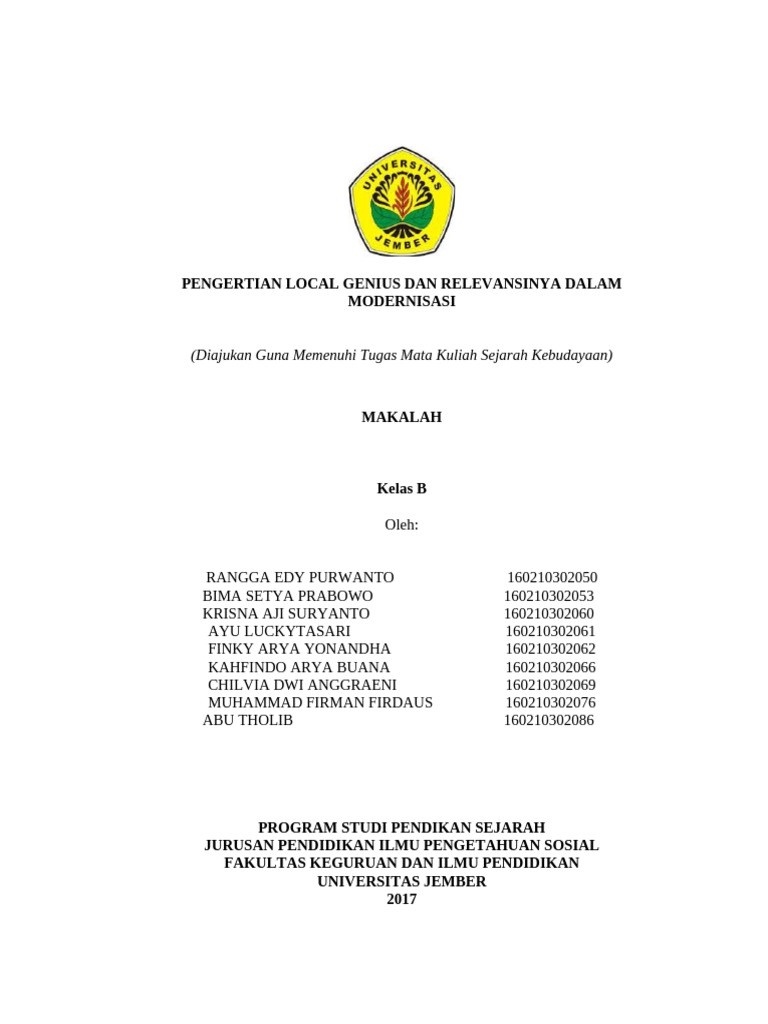 UNIVERSITAS JEMBER

PENGERTIAN LOCAL GENIUS DAN RELEVANSINYA DALAM MODERNISASI

(Diajukan Guna Memenuhi Tugas Mata Kuliah Sejarah Kebudayaan)

MAKALAH

Kelas B

Oleh:

RANGGA EDY PURWANTO 160210302050
BIMA SETYA PRABOWO 160210302053
KRISNA AJI SURYANTO 160210302060
AYU LUCKYTASARI 160210302061
FINKY ARYA YONANDHA 160210302062
KAHFINDO ARYA BUANA 160210302066
CHILVIA DWI ANGGRAENI 160210302069
MUHAMMAD FIRMAN FIRDAUS 160210302076
ABU THOLIB 160210302086

PROGRAM STUDI PENDIKAN SEJARAH
JURUSAN PENDIDIKAN ILMU PENGETAHUAN SOSIAL
FAKULTAS KEGURUAN DAN ILMU PENDIDIKAN
UNIVERSITAS JEMBER
2017